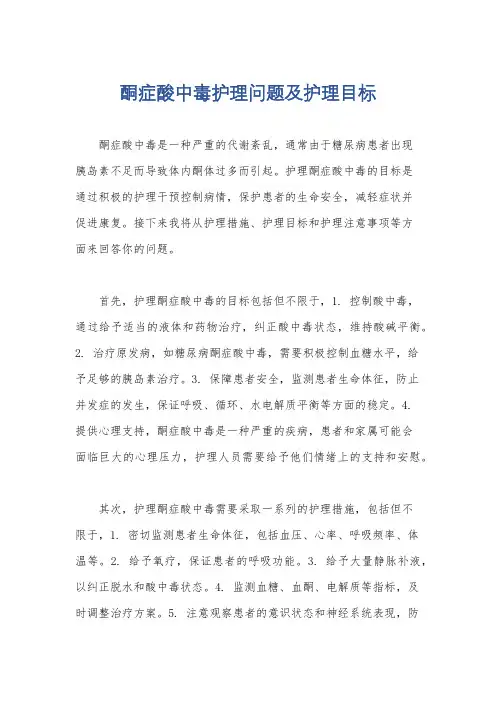 酮症酸中毒护理问题及护理目标

酮症酸中毒是一种严重的代谢紊乱，通常由于糖尿病患者出现胰岛素不足而导致体内酮体过多而引起。护理酮症酸中毒的目标是通过积极的护理干预控制病情，保护患者的生命安全，减轻症状并促进康复。接下来我将从护理措施、护理目标和护理注意事项等方面来回答你的问题。

首先，护理酮症酸中毒的目标包括但不限于，1. 控制酸中毒，通过给予适当的液体和药物治疗，纠正酸中毒状态，维持酸碱平衡。2. 治疗原发病，如糖尿病酮症酸中毒，需要积极控制血糖水平，给予足够的胰岛素治疗。3. 保障患者安全，监测患者生命体征，防止并发症的发生，保证呼吸、循环、水电解质平衡等方面的稳定。4. 提供心理支持，酮症酸中毒是一种严重的疾病，患者和家属可能会面临巨大的心理压力，护理人员需要给予他们情绪上的支持和安慰。

其次，护理酮症酸中毒需要采取一系列的护理措施，包括但不限于，1. 密切监测患者生命体征，包括血压、心率、呼吸频率、体温等。2. 给予氧疗，保证患者的呼吸功能。3. 给予大量静脉补液，以纠正脱水和酸中毒状态。4. 监测血糖、血酮、电解质等指标，及时调整治疗方案。5. 注意观察患者的意识状态和神经系统表现，防